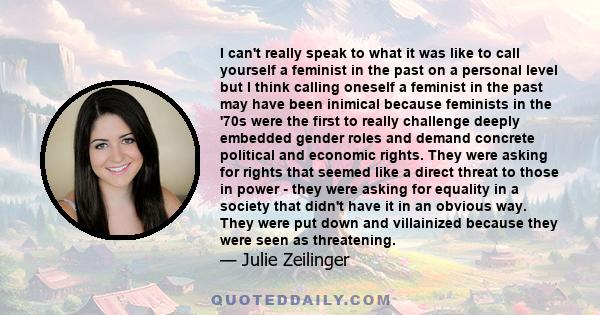 I can't really speak to what it was like to call yourself a feminist in the past on a personal level but I think calling oneself a feminist in the past may have been inimical because feminists in the '70s were the first to really challenge deeply embedded gender roles and demand concrete political and economic rights. They were asking for rights that seemed like a direct threat to those in power - they were asking for equality in a society that didn't have it in an obvious way. They were put down and villainized because they were seen as threatening.

— Julie Zeilinger

QUOTEDDAILY.COM